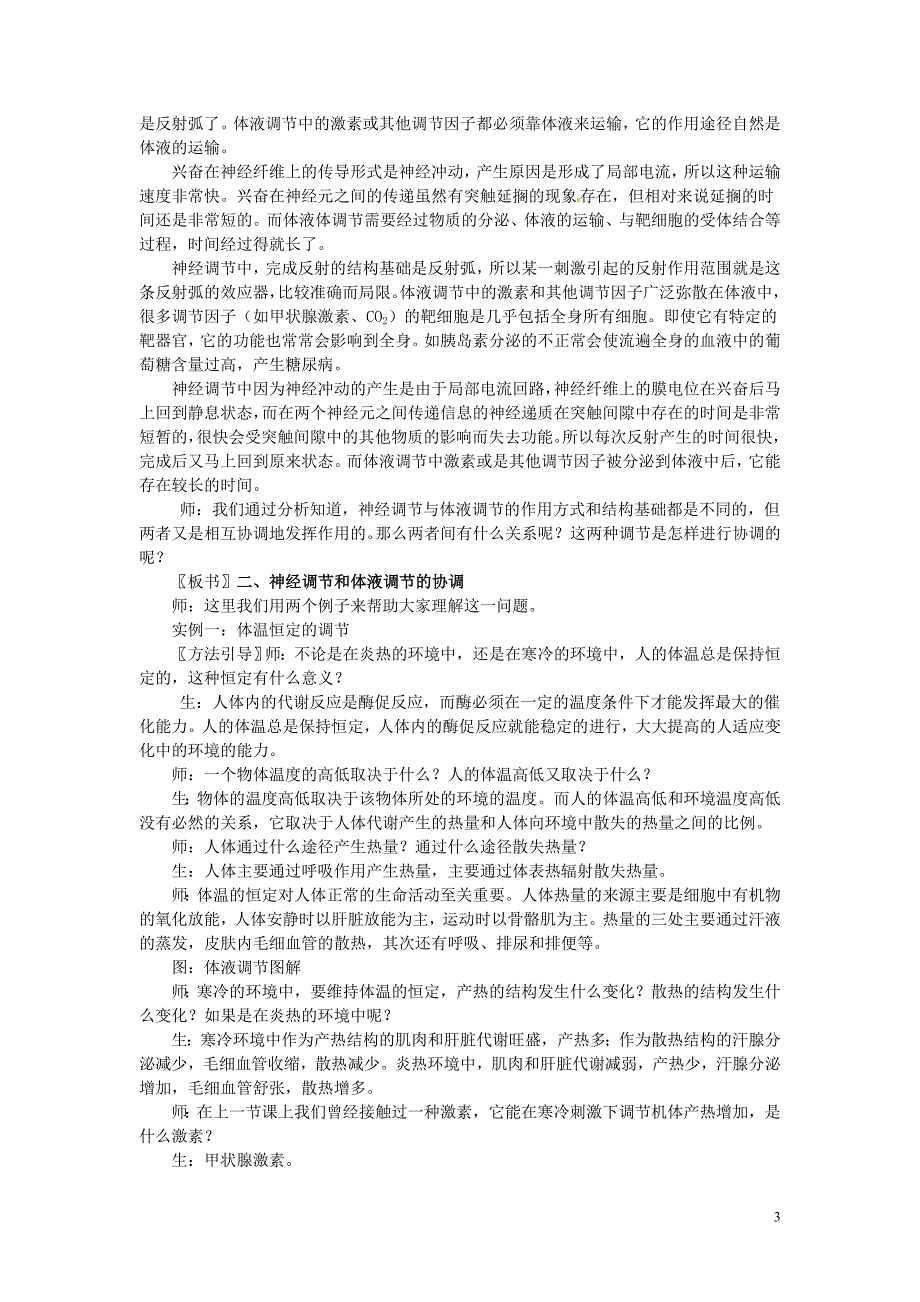 是反射弧了。体液调节中的激素或其他调节因子都必须靠体液来运输，它的作用途径自然是体液的运输。

兴奋在神经纤维上的传导形式是神经冲动，产生原因是形成了局部电流，所以这种运输速度非常快。兴奋在神经元之间的传递虽然有突触延搁的现象存在，但相对来说延搁的时间还是非常短的。而体液体调节需要经过物质的分泌、体液的运输、与靶细胞的受体结合等过程，时间经过得就长了。

神经调节中，完成反射的结构基础是反射弧，所以某一刺激引起的反射作用范围就是这条反射弧的效应器，比较准确而局限。体液调节中的激素和其他调节因子广泛弥散在体液中，很多调节因子（如甲状腺激素、$CO_2$）的靶细胞是几乎包括全身所有细胞。即使它有特定的靶器官，它的功能也常常会影响到全身。如胰岛素分泌的不正常会使流遍全身的血液中的葡萄糖含量过高，产生糖尿病。

神经调节中因为神经冲动的产生是由于局部电流回路，神经纤维上的膜电位在兴奋后马上回到静息状态，而在两个神经元之间传递信息的神经递质在突触间隙中存在的时间是非常短暂的，很快会受突触间隙中的其他物质的影响而失去功能。所以每次反射产生的时间很快，完成后又马上回到原来状态。而体液调节中激素或是其他调节因子被分泌到体液中后，它能存在较长的时间。

师：我们通过分析知道，神经调节与体液调节的作用方式和结构基础都是不同的，但两者又是相互协调地发挥作用的。那么两者间有什么关系呢？这两种调节是怎样进行协调的呢？

〖板书〗二、神经调节和体液调节的协调

师：这里我们用两个例子来帮助大家理解这一问题。

实例一：体温恒定的调节

〖方法引导〗师：不论是在炎热的环境中，还是在寒冷的环境中，人的体温总是保持恒定的，这种恒定有什么意义？

生：人体内的代谢反应是酶促反应，而酶必须在一定的温度条件下才能发挥最大的催化能力。人的体温总是保持恒定，人体内的酶促反应就能稳定的进行，大大提高的人适应变化中的环境的能力。

师：一个物体温度的高低取决于什么？人的体温高低又取决于什么？

生：物体的温度高低取决于该物体所处的环境的温度。而人的体温高低和环境温度高低没有必然的关系，它取决于人体代谢产生的热量和人体向环境中散失的热量之间的比例。

师：人体通过什么途径产生热量？通过什么途径散失热量？

生：人体主要通过呼吸作用产生热量，主要通过体表热辐射散失热量。

师：体温的恒定对人体正常的生命活动至关重要。人体热量的来源主要是细胞中有机物的氧化放能，人体安静时以肝脏放能为主，运动时以骨骼肌为主。热量的三处主要通过汗液的蒸发，皮肤内毛细血管的散热，其次还有呼吸、排尿和排便等。

图：体液调节图解

师：寒冷的环境中，要维持体温的恒定，产热的结构发生什么变化？散热的结构发生什么变化？如果是在炎热的环境中呢？

生：寒冷环境中作为产热结构的肌肉和肝脏代谢旺盛，产热多；作为散热结构的汗腺分泌减少，毛细血管收缩，散热减少。炎热环境中，肌肉和肝脏代谢减弱，产热少，汗腺分泌增加，毛细血管舒张，散热增多。

师：在上一节课上我们曾经接触过一种激素，它能在寒冷刺激下调节机体产热增加，是什么激素？

生：甲状腺激素。

3